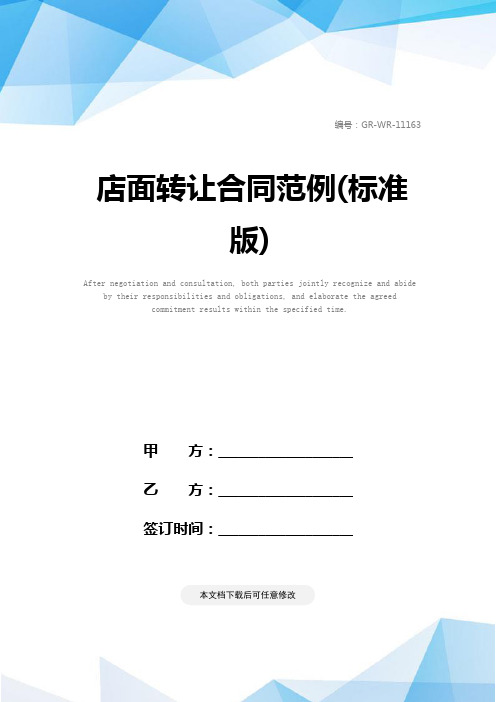 编号：GR-WR-11163

店面转让合同范例(标准版)

After negotiation and consultation, both parties jointly recognize and abide by their responsibilities and obligations, and elaborate the agreed commitment results within the specified time.

甲　　方：__________________

乙　　方：__________________

签订时间：__________________

本文档下载后可任意修改